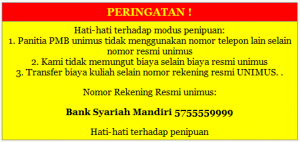 PERINGATAN !

Hati-hati terhadap modus penipuan:
1. Panitia PMB unimus tidak menggunakan nomor telepon lain selain nomor resmi unimus
2. Kami tidak memungut biaya selain biaya resmi unimus
3. Transfer biaya kuliah selain nomor rekening resmi UNIMUS. .

Nomor Rekening Resmi unimus:

Bank Syariah Mandiri 5755559999

Hati-hati terhadap penipuan